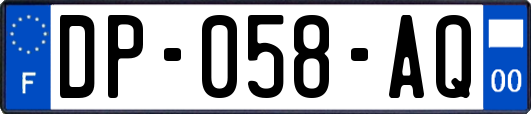 F
DP-058-AQ
00